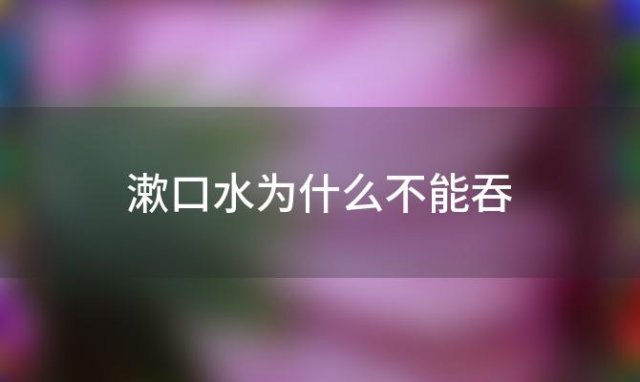 漱口水为什么不能吞